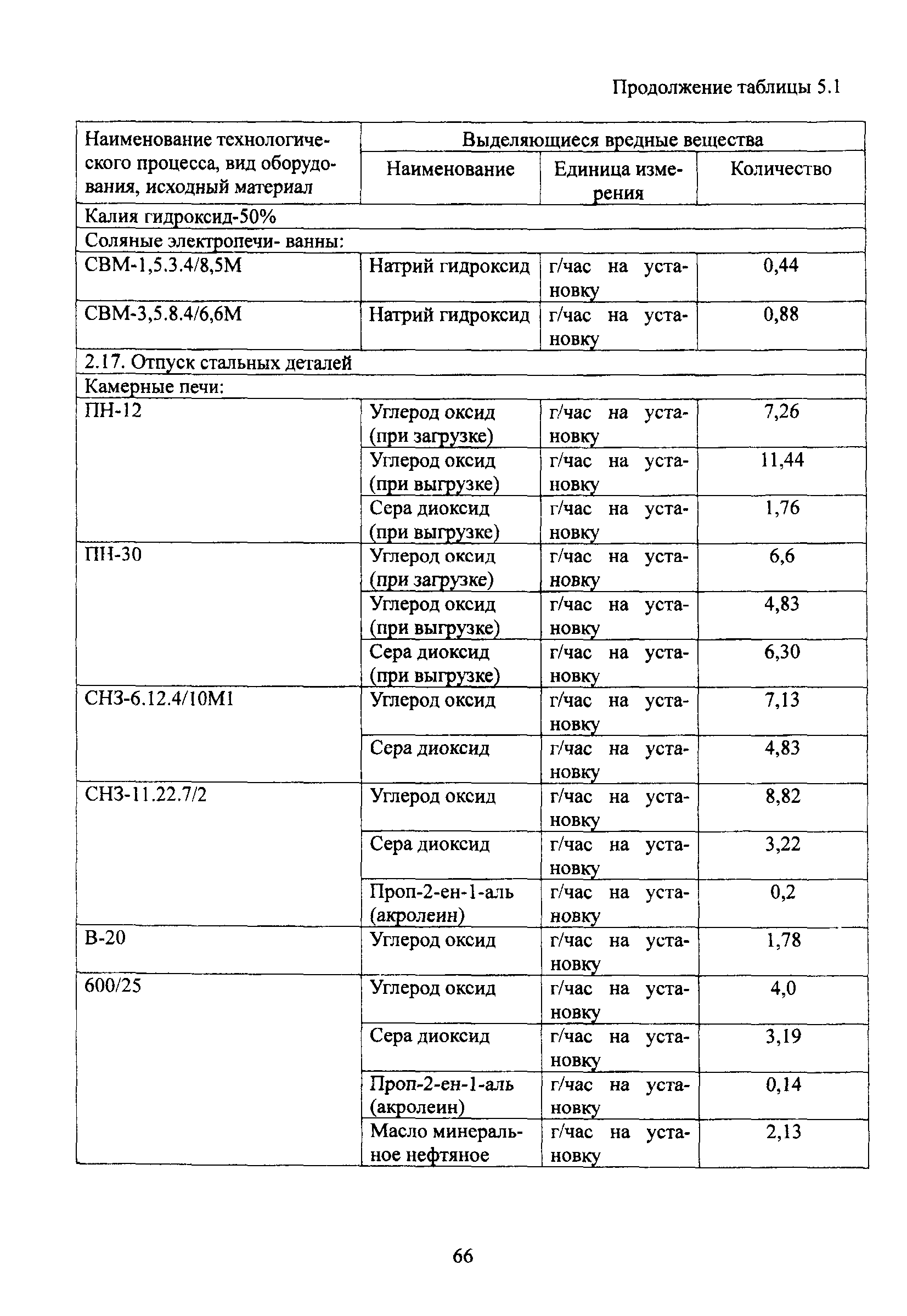 Продолжение таблицы 5.1

| Наименование технологического процесса, вид оборудования, исходный материал | Выделяющиеся вредные вещества | | |
|---|---|---|---|
| | Наименование | Единица измерения | Количество |
| Калия гидроксид-50% | | | |
| Соляные электропечи- ванны: | | | |
| СВМ-1,5.3.4/8,5М | Натрий гидроксид | г/час на установку | 0,44 |
| СВМ-3,5.8.4/6,6М | Натрий гидроксид | г/час на установку | 0,88 |
| 2.17. Отпуск стальных деталей | | | |
| Камерные печи: | | | |
| ПН-12 | Углерод оксид (при загрузке) | г/час на установку | 7,26 |
| | Углерод оксид (при выгрузке) | г/час на установку | 11,44 |
| | Сера диоксид (при выгрузке) | г/час на установку | 1,76 |
| ПН-30 | Углерод оксид (при загрузке) | г/час на установку | 6,6 |
| | Углерод оксид (при выгрузке) | г/час на установку | 4,83 |
| | Сера диоксид (при выгрузке) | г/час на установку | 6,30 |
| СНЗ-6.12.4/10М1 | Углерод оксид | г/час на установку | 7,13 |
| | Сера диоксид | г/час на установку | 4,83 |
| СНЗ-11.22.7/2 | Углерод оксид | г/час на установку | 8,82 |
| | Сера диоксид | г/час на установку | 3,22 |
| | Проп-2-ен-1-аль (акролеин) | г/час на установку | 0,2 |
| В-20 | Углерод оксид | г/час на установку | 1,78 |
| 600/25 | Углерод оксид | г/час на установку | 4,0 |
| | Сера диоксид | г/час на установку | 3,19 |
| | Проп-2-ен-1-аль (акролеин) | г/час на установку | 0,14 |
| | Масло минеральное нефтяное | г/час на установку | 2,13 |

66